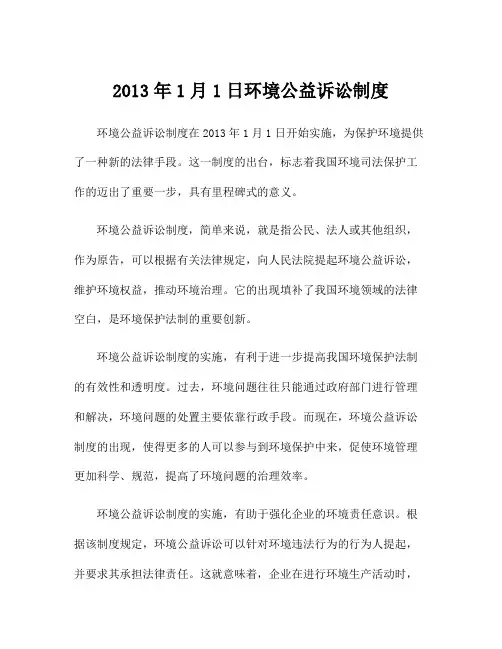 2013 年 1 月 1 日环境公益诉讼制度

环境公益诉讼制度在 2013 年 1 月 1 日开始实施，为保护环境提供了一种新的法律手段。这一制度的出台，标志着我国环境司法保护工作的迈出了重要一步，具有里程碑式的意义。

环境公益诉讼制度，简单来说，就是指公民、法人或其他组织，作为原告，可以根据有关法律规定，向人民法院提起环境公益诉讼，维护环境权益，推动环境治理。它的出现填补了我国环境领域的法律空白，是环境保护法制的重要创新。

环境公益诉讼制度的实施，有利于进一步提高我国环境保护法制的有效性和透明度。过去，环境问题往往只能通过政府部门进行管理和解决，环境问题的处置主要依靠行政手段。而现在，环境公益诉讼制度的出现，使得更多的人可以参与到环境保护中来，促使环境管理更加科学、规范，提高了环境问题的治理效率。

环境公益诉讼制度的实施，有助于强化企业的环境责任意识。根据该制度规定，环境公益诉讼可以针对环境违法行为的行为人提起，并要求其承担法律责任。这就意味着，企业在进行环境生产活动时，